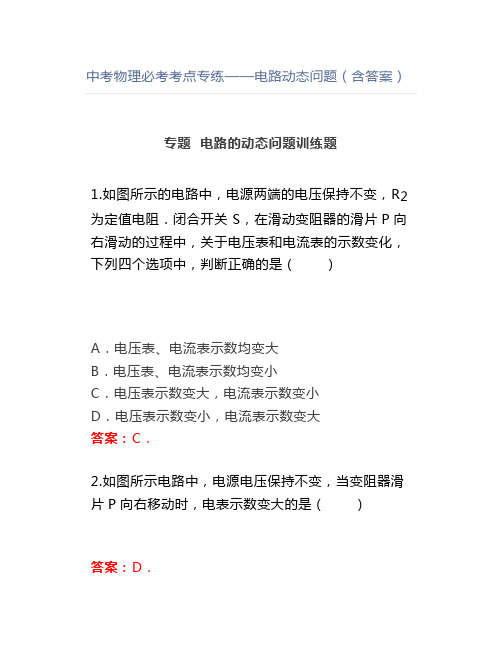 中考物理必考考点专练——电路动态问题（含答案）

专题 电路的动态问题训练题

1.如图所示的电路中，电源两端的电压保持不变，$R_2$为定值电阻．闭合开关 S，在滑动变阻器的滑片 P 向右滑动的过程中，关于电压表和电流表的示数变化，下列四个选项中，判断正确的是（　　）

A．电压表、电流表示数均变大
B．电压表、电流表示数均变小
C．电压表示数变大，电流表示数变小
D．电压表示数变小，电流表示数变大
答案：C．

2.如图所示电路中，电源电压保持不变，当变阻器滑片 P 向右移动时，电表示数变大的是（　　）

答案：D．